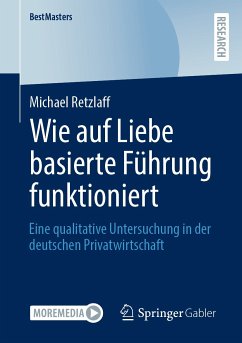 BestMasters

RESEARCH

Michael Retzlaff

Wie auf Liebe basierte Führung funktioniert

Eine qualitative Untersuchung in der deutschen Privatwirtschaft

MOREMEDIA

Springer Gabler